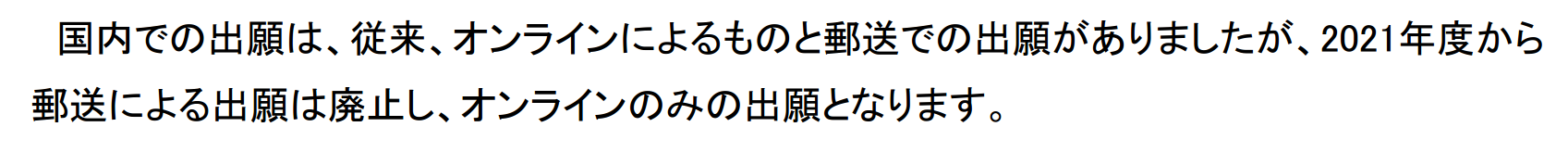 国内での出願は、従来、オンラインによるものと郵送での出願がありましたが、2021年度から郵送による出願は廃止し、オンラインのみの出願となります。